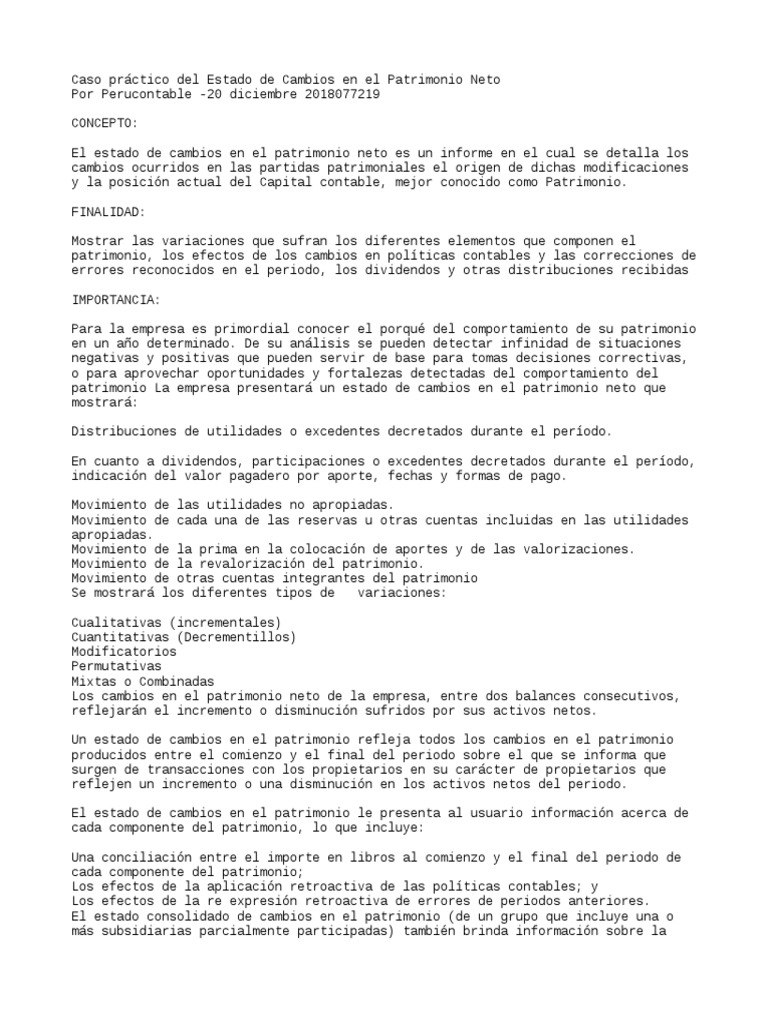 Caso práctico del Estado de Cambios en el Patrimonio Neto
Por Perucontable -20 diciembre 2018077219

CONCEPTO:

El estado de cambios en el patrimonio neto es un informe en el cual se detalla los cambios ocurridos en las partidas patrimoniales el origen de dichas modificaciones y la posición actual del Capital contable, mejor conocido como Patrimonio.

FINALIDAD:

Mostrar las variaciones que sufran los diferentes elementos que componen el patrimonio, los efectos de los cambios en políticas contables y las correcciones de errores reconocidos en el periodo, los dividendos y otras distribuciones recibidas

IMPORTANCIA:

Para la empresa es primordial conocer el porqué del comportamiento de su patrimonio en un año determinado. De su análisis se pueden detectar infinidad de situaciones negativas y positivas que pueden servir de base para tomas decisiones correctivas, o para aprovechar oportunidades y fortalezas detectadas del comportamiento del patrimonio La empresa presentará un estado de cambios en el patrimonio neto que mostrará:

Distribuciones de utilidades o excedentes decretados durante el período.

En cuanto a dividendos, participaciones o excedentes decretados durante el período, indicación del valor pagadero por aporte, fechas y formas de pago.

Movimiento de las utilidades no apropiadas.
Movimiento de cada una de las reservas u otras cuentas incluidas en las utilidades apropiadas.
Movimiento de la prima en la colocación de aportes y de las valorizaciones.
Movimiento de la revalorización del patrimonio.
Movimiento de otras cuentas integrantes del patrimonio
Se mostrará los diferentes tipos de variaciones:

Cualitativas (incrementales)
Cuantitativas (Decrementillos)
Modificatorios
Permutativas
Mixtas o Combinadas
Los cambios en el patrimonio neto de la empresa, entre dos balances consecutivos, reflejarán el incremento o disminución sufridos por sus activos netos.

Un estado de cambios en el patrimonio refleja todos los cambios en el patrimonio producidos entre el comienzo y el final del periodo sobre el que se informa que surgen de transacciones con los propietarios en su carácter de propietarios que reflejen un incremento o una disminución en los activos netos del periodo.

El estado de cambios en el patrimonio le presenta al usuario información acerca de cada componente del patrimonio, lo que incluye:

Una conciliación entre el importe en libros al comienzo y el final del periodo de cada componente del patrimonio;
Los efectos de la aplicación retroactiva de las políticas contables; y
Los efectos de la re expresión retroactiva de errores de periodos anteriores.
El estado consolidado de cambios en el patrimonio (de un grupo que incluye una o más subsidiarias parcialmente participadas) también brinda información sobre la